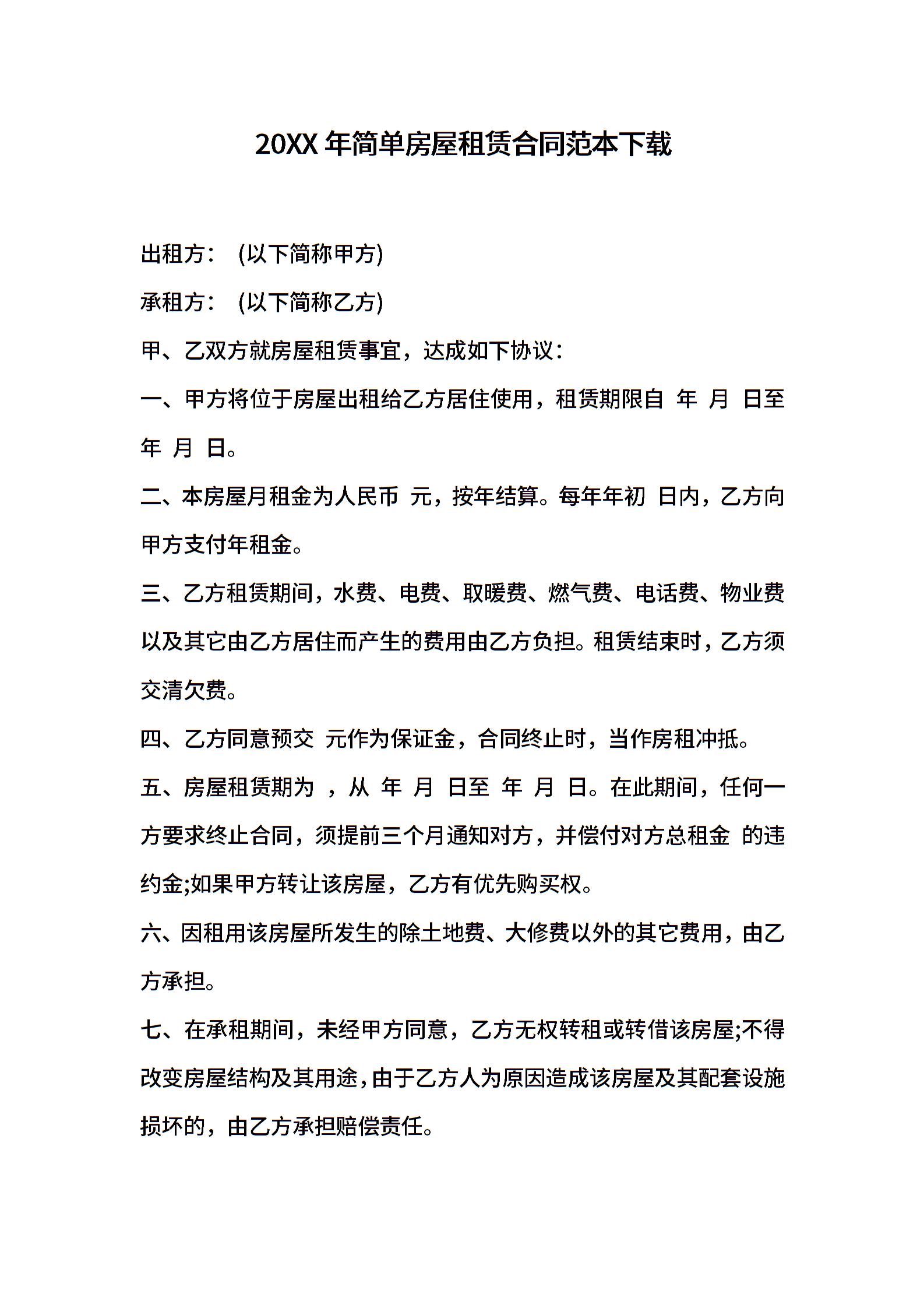 20XX 年简单房屋租赁合同范本下载

出租方： (以下简称甲方)

承租方： (以下简称乙方)

甲、乙双方就房屋租赁事宜，达成如下协议：

一、甲方将位于房屋出租给乙方居住使用，租赁期限自 年 月 日至 年 月 日。

二、本房屋月租金为人民币 元，按年结算。每年年初 日内，乙方向甲方支付年租金。

三、乙方租赁期间，水费、电费、取暖费、燃气费、电话费、物业费以及其它由乙方居住而产生的费用由乙方负担。租赁结束时，乙方须交清欠费。

四、乙方同意预交 元作为保证金，合同终止时，当作房租冲抵。

五、房屋租赁期为 ，从 年 月 日至 年 月 日。在此期间，任何一方要求终止合同，须提前三个月通知对方，并偿付对方总租金 的违约金;如果甲方转让该房屋，乙方有优先购买权。

六、因租用该房屋所发生的除土地费、大修费以外的其它费用，由乙方承担。

七、在承租期间，未经甲方同意，乙方无权转租或转借该房屋;不得改变房屋结构及其用途，由于乙方人为原因造成该房屋及其配套设施损坏的，由乙方承担赔偿责任。